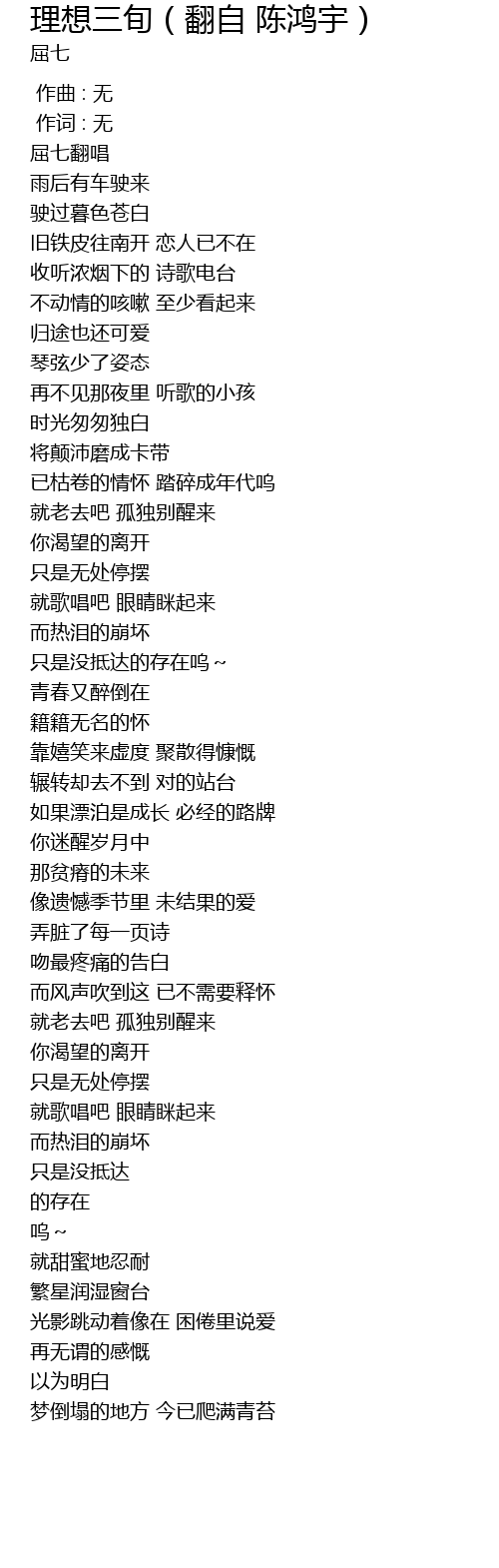 理想三旬（翻自 陈鸿宇）
屈七

作曲 : 无
作词 : 无
屈七翻唱
雨后有车驶来
驶过暮色苍白
旧铁皮往南开 恋人已不在
收听浓烟下的 诗歌电台
不动情的咳嗽 至少看起来
归途也还可爱
琴弦少了姿态
再不见那夜里 听歌的小孩
时光匆匆独白
将颠沛磨成卡带
已枯卷的情怀 踏碎成年代呜
就老去吧 孤独别醒来
你渴望的离开
只是无处停摆
就歌唱吧 眼睛眯起来
而热泪的崩坏
只是没抵达的存在呜～
青春又醉倒在
籍籍无名的怀
靠嬉笑来虚度 聚散得慷慨
辗转却去不到 对的站台
如果漂泊是成长 必经的路牌
你迷醒岁月中
那贫瘠的未来
像遗憾季节里 未结果的爱
弄脏了每一页诗
吻最疼痛的告白
而风声吹到这 已不需要释怀
就老去吧 孤独别醒来
你渴望的离开
只是无处停摆
就歌唱吧 眼睛眯起来
而热泪的崩坏
只是没抵达
的存在
呜～
就甜蜜地忍耐
繁星润湿窗台
光影跳动着像在 困倦里说爱
再无谓的感慨
以为明白
梦倒塌的地方 今已爬满青苔